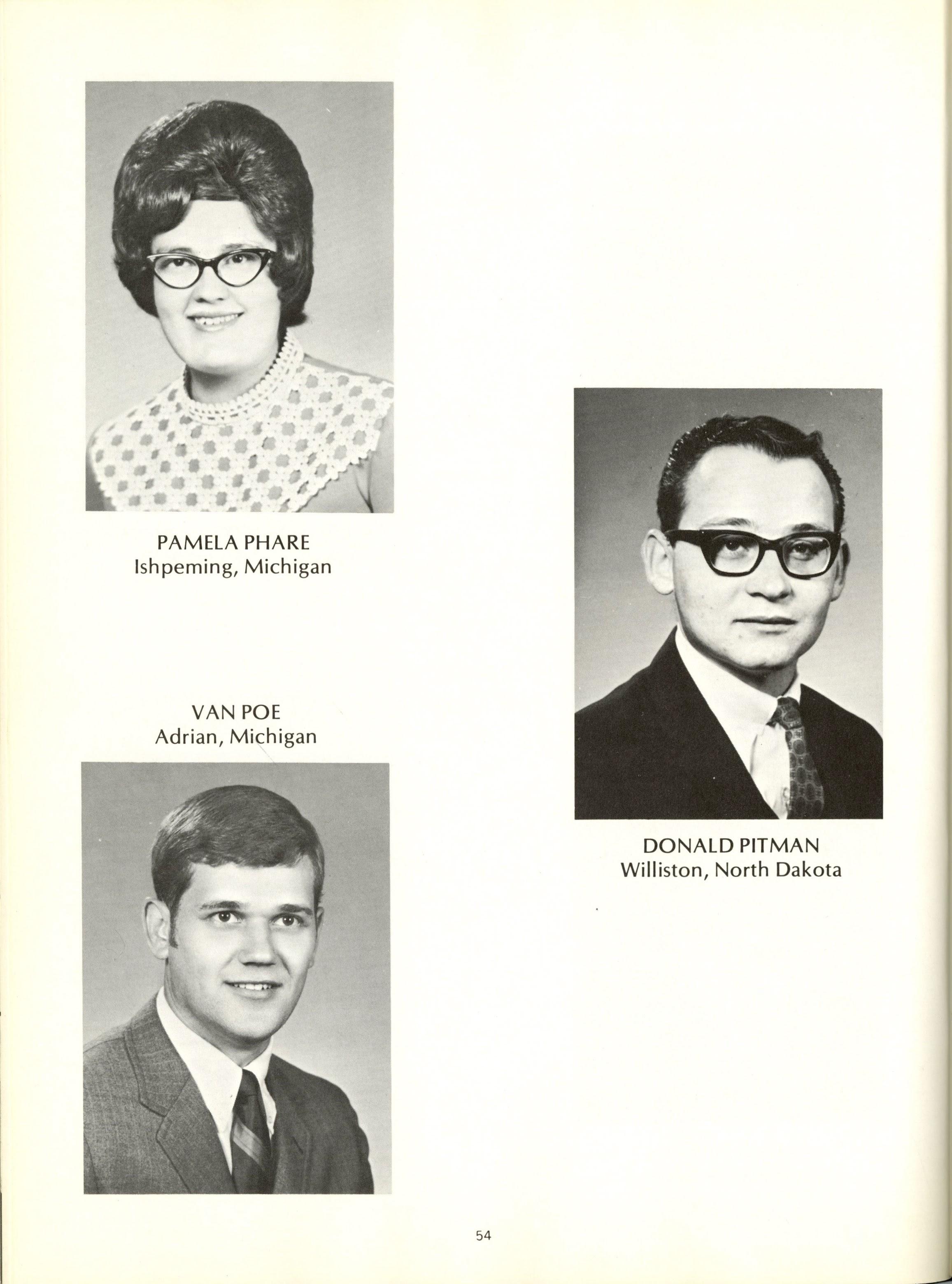 PAMELA PHARE
Ishpeming, Michigan

VAN POE
Adrian, Michigan

DONALD PITMAN
Williston, North Dakota

54